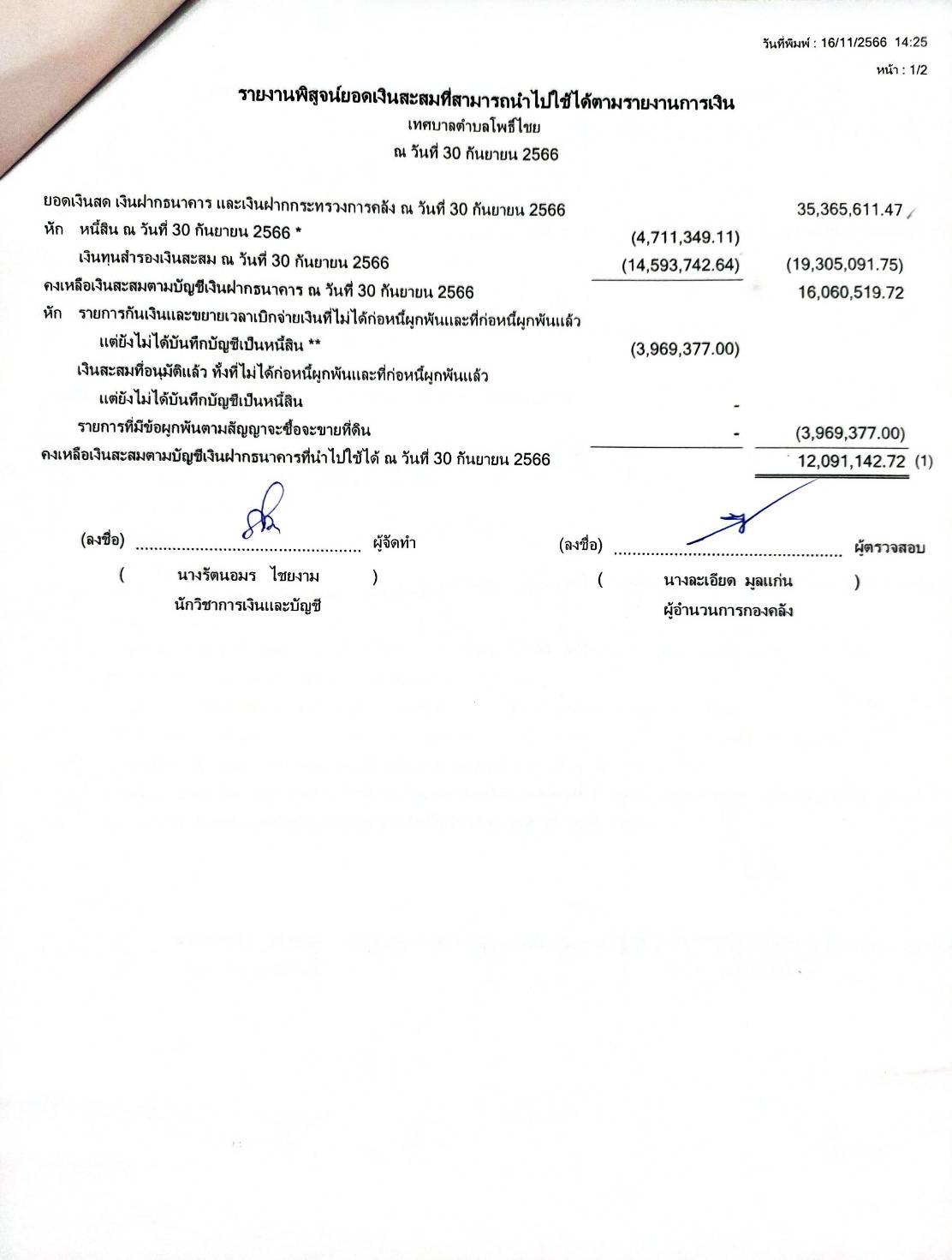 วันที่พิมพ์ : 16/11/2566 14:25

หน้า : 1/2

รายงานพิสูจน์ยอดเงินสะสมที่สามารถนำไปใช้ได้ตามรายงานการเงิน

เทศบาลตำบลโพธิ์ไชย

ณ วันที่ 30 กันยายน 2566

| | | |
|---|---|---|
| ยอดเงินสด เงินฝากธนาคาร และเงินฝากกระทรวงการคลัง ณ วันที่ 30 กันยายน 2566 | | 35,365,611.47 |
| หัก หนี้สิน ณ วันที่ 30 กันยายน 2566 * | (4,711,349.11) | |
| เงินทุนสำรองเงินสะสม ณ วันที่ 30 กันยายน 2566 | (14,593,742.64) | (19,305,091.75) |
| คงเหลือเงินสะสมตามบัญชีเงินฝากธนาคาร ณ วันที่ 30 กันยายน 2566 | | 16,060,519.72 |
| หัก รายการกันเงินและขยายเวลาเบิกจ่ายเงินที่ไม่ได้ก่อหนี้ผูกพันและที่ก่อหนี้ผูกพันแล้ว แต่ยังไม่ได้บันทึกบัญชีเป็นหนี้สิน ** | (3,969,377.00) | |
| เงินสะสมที่อนุมัติแล้ว ทั้งที่ไม่ได้ก่อหนี้ผูกพันและที่ก่อหนี้ผูกพันแล้ว แต่ยังไม่ได้บันทึกบัญชีเป็นหนี้สิน | - | |
| รายการที่มีข้อผูกพันตามสัญญาจะซื้อจะขายที่ดิน | - | (3,969,377.00) |
| คงเหลือเงินสะสมตามบัญชีเงินฝากธนาคารที่นำไปใช้ได้ ณ วันที่ 30 กันยายน 2566 | | 12,091,142.72 (1) |

(ลงชื่อ) ................................................ ผู้จัดทำ
( นางรัตนอมร ไชยงาม )
นักวิชาการเงินและบัญชี

(ลงชื่อ) ................................................ ผู้ตรวจสอบ
( นางละเอียด มูลแก่น )
ผู้อำนวนการกองคลัง